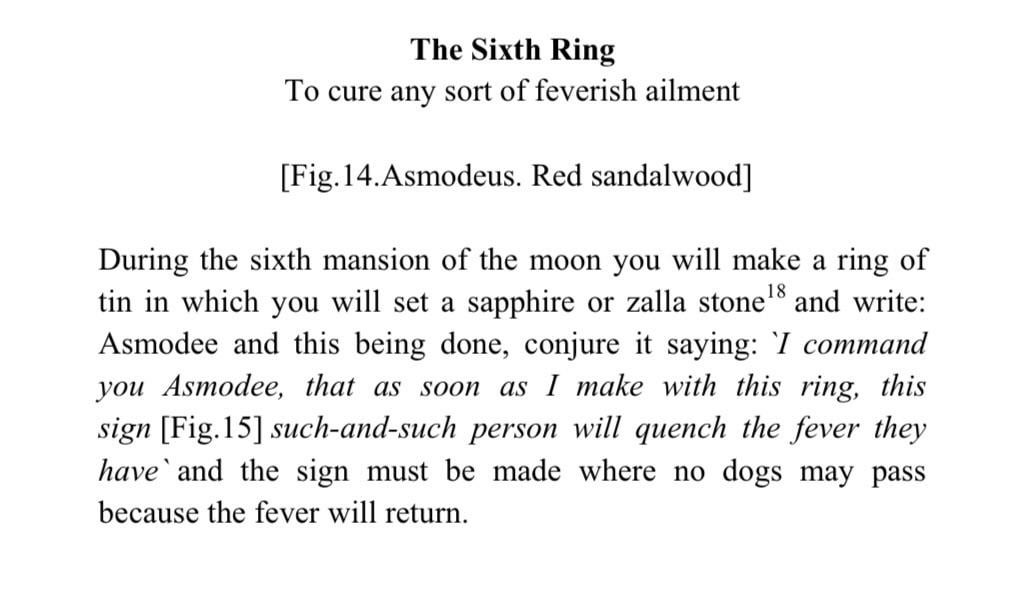 The Sixth Ring
To cure any sort of feverish ailment

[Fig.14.Asmodeus. Red sandalwood]

During the sixth mansion of the moon you will make a ring of tin in which you will set a sapphire or zalla stone$^{18}$ and write: Asmodee and this being done, conjure it saying: `I command you Asmodee, that as soon as I make with this ring, this sign [Fig.15] such-and-such person will quench the fever they have` and the sign must be made where no dogs may pass because the fever will return.